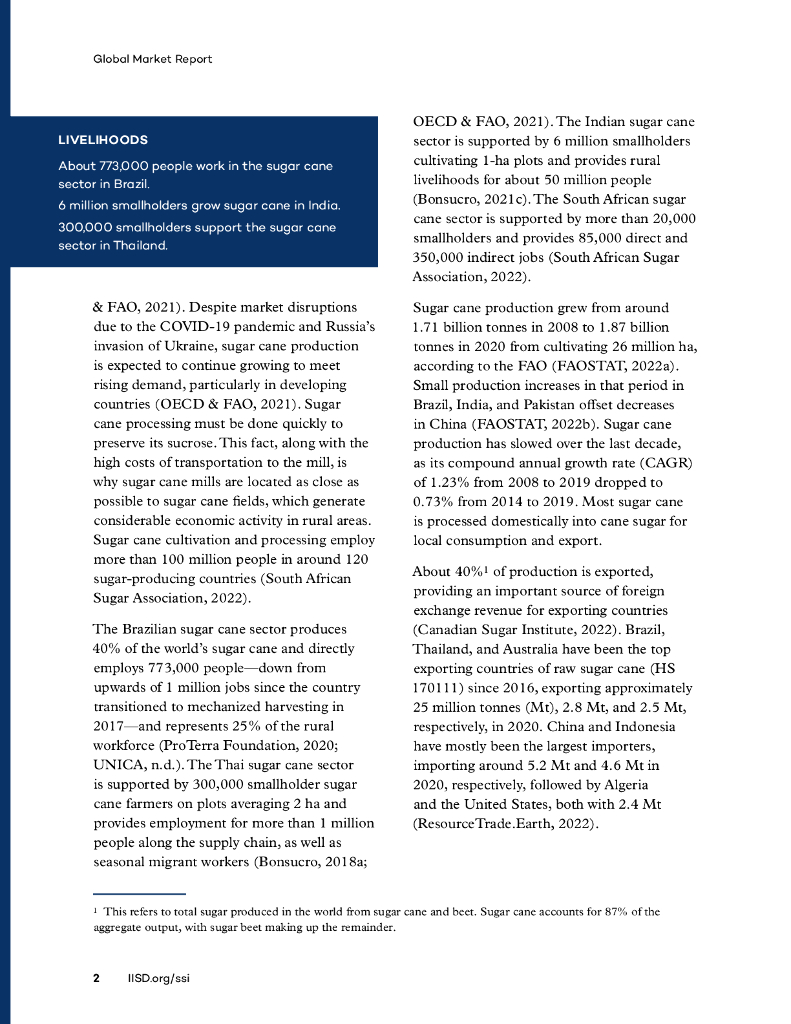 Global Market Report

LIVELIHOODS

About 773,000 people work in the sugar cane sector in Brazil.

6 million smallholders grow sugar cane in India.

300,000 smallholders support the sugar cane sector in Thailand.

& FAO, 2021). Despite market disruptions due to the COVID-19 pandemic and Russia's invasion of Ukraine, sugar cane production is expected to continue growing to meet rising demand, particularly in developing countries (OECD & FAO, 2021). Sugar cane processing must be done quickly to preserve its sucrose. This fact, along with the high costs of transportation to the mill, is why sugar cane mills are located as close as possible to sugar cane fields, which generate considerable economic activity in rural areas. Sugar cane cultivation and processing employ more than 100 million people in around 120 sugar-producing countries (South African Sugar Association, 2022).

The Brazilian sugar cane sector produces 40% of the world's sugar cane and directly employs 773,000 people—down from upwards of 1 million jobs since the country transitioned to mechanized harvesting in 2017—and represents 25% of the rural workforce (ProTerra Foundation, 2020; UNICA, n.d.). The Thai sugar cane sector is supported by 300,000 smallholder sugar cane farmers on plots averaging 2 ha and provides employment for more than 1 million people along the supply chain, as well as seasonal migrant workers (Bonsucro, 2018a; OECD & FAO, 2021). The Indian sugar cane sector is supported by 6 million smallholders cultivating 1-ha plots and provides rural livelihoods for about 50 million people (Bonsucro, 2021c). The South African sugar cane sector is supported by more than 20,000 smallholders and provides 85,000 direct and 350,000 indirect jobs (South African Sugar Association, 2022).

Sugar cane production grew from around 1.71 billion tonnes in 2008 to 1.87 billion tonnes in 2020 from cultivating 26 million ha, according to the FAO (FAOSTAT, 2022a). Small production increases in that period in Brazil, India, and Pakistan offset decreases in China (FAOSTAT, 2022b). Sugar cane production has slowed over the last decade, as its compound annual growth rate (CAGR) of 1.23% from 2008 to 2019 dropped to 0.73% from 2014 to 2019. Most sugar cane is processed domestically into cane sugar for local consumption and export.

About 40%$^1$ of production is exported, providing an important source of foreign exchange revenue for exporting countries (Canadian Sugar Institute, 2022). Brazil, Thailand, and Australia have been the top exporting countries of raw sugar cane (HS 170111) since 2016, exporting approximately 25 million tonnes (Mt), 2.8 Mt, and 2.5 Mt, respectively, in 2020. China and Indonesia have mostly been the largest importers, importing around 5.2 Mt and 4.6 Mt in 2020, respectively, followed by Algeria and the United States, both with 2.4 Mt (ResourceTrade.Earth, 2022).

$^1$ This refers to total sugar produced in the world from sugar cane and beet. Sugar cane accounts for 87% of the aggregate output, with sugar beet making up the remainder.

2 IISD.org/ssi